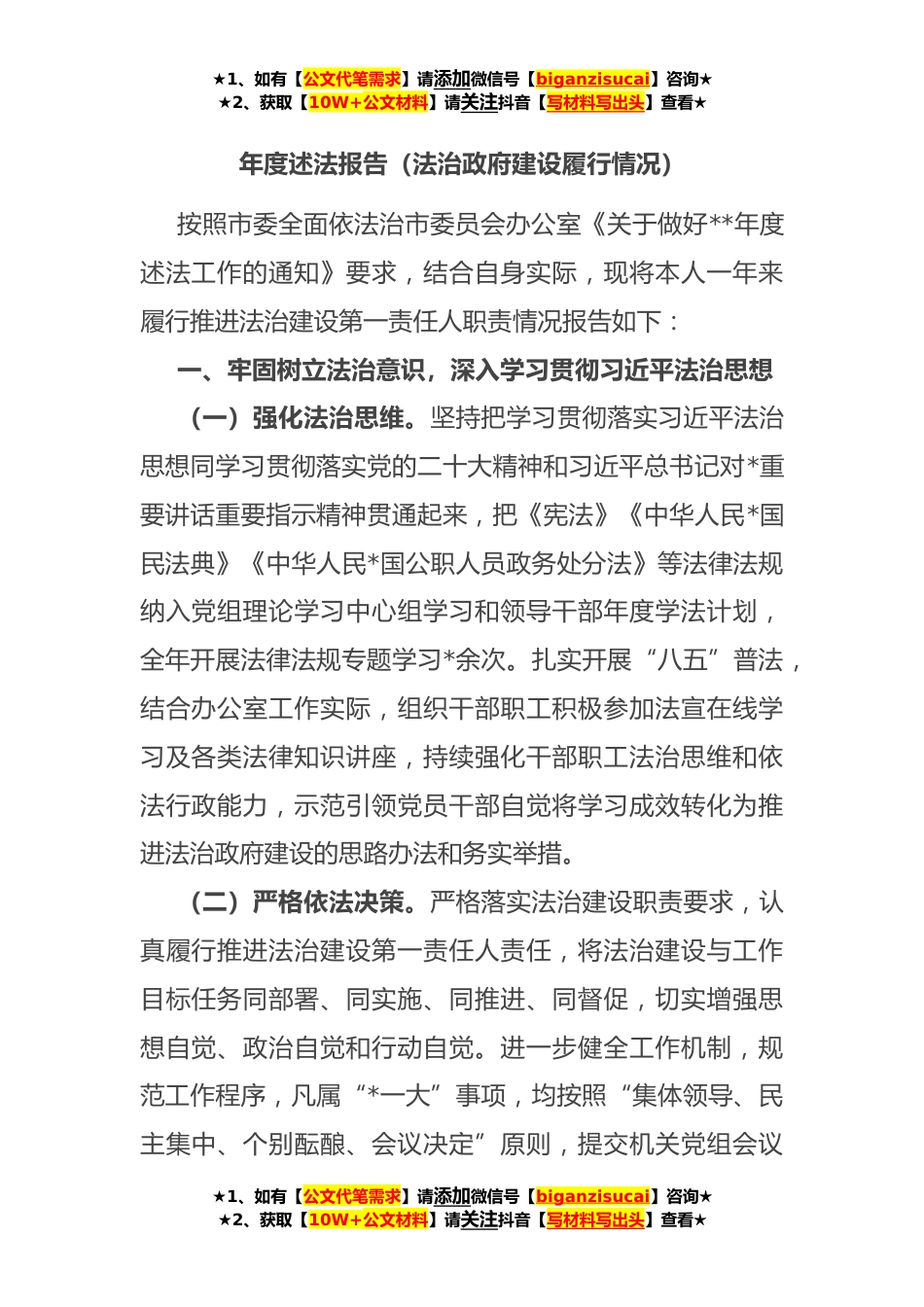 ★1、如有【公文代笔需求】请添加微信号【biganzisucai】咨询★
★2、获取【10W+公文材料】请关注抖音【写材料写出头】查看★

年度述法报告（法治政府建设履行情况）

按照市委全面依法治市委员会办公室《关于做好**年度述法工作的通知》要求，结合自身实际，现将本人一年来履行推进法治建设第一责任人职责情况报告如下：

一、牢固树立法治意识，深入学习贯彻习近平法治思想

（一）强化法治思维。坚持把学习贯彻落实习近平法治思想同学习贯彻落实党的二十大精神和习近平总书记对*重要讲话重要指示精神贯通起来，把《宪法》《中华人民*国民法典》《中华人民*国公职人员政务处分法》等法律法规纳入党组理论学习中心组学习和领导干部年度学法计划，全年开展法律法规专题学习*余次。扎实开展“八五”普法，结合办公室工作实际，组织干部职工积极参加法宣在线学习及各类法律知识讲座，持续强化干部职工法治思维和依法行政能力，示范引领党员干部自觉将学习成效转化为推进法治政府建设的思路办法和务实举措。

（二）严格依法决策。严格落实法治建设职责要求，认真履行推进法治建设第一责任人责任，将法治建设与工作目标任务同部署、同实施、同推进、同督促，切实增强思想自觉、政治自觉和行动自觉。进一步健全工作机制，规范工作程序，凡属“*一大”事项，均按照“集体领导、民主集中、个别酝酿、会议决定”原则，提交机关党组会议

★1、如有【公文代笔需求】请添加微信号【biganzisucai】咨询★
★2、获取【10W+公文材料】请关注抖音【写材料写出头】查看★